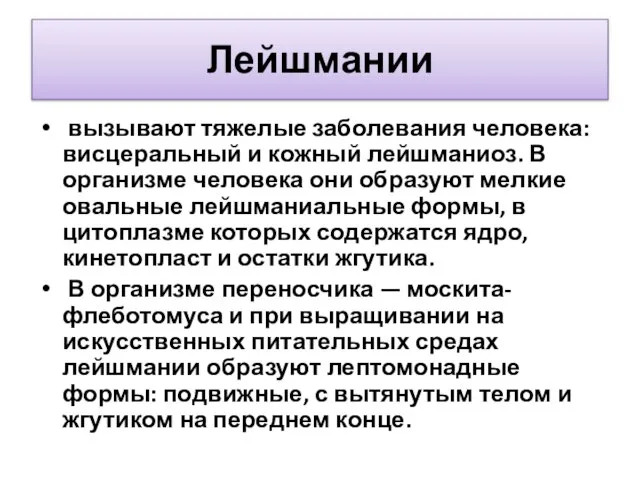 Лейшмании

• вызывают тяжелые заболевания человека: висцеральный и кожный лейшманиоз. В организме человека они образуют мелкие овальные лейшманиальные формы, в цитоплазме которых содержатся ядро, кинетопласт и остатки жгутика.

• В организме переносчика — москита-флеботомуса и при выращивании на искусственных питательных средах лейшмании образуют лептомонадные формы: подвижные, с вытянутым телом и жгутиком на переднем конце.